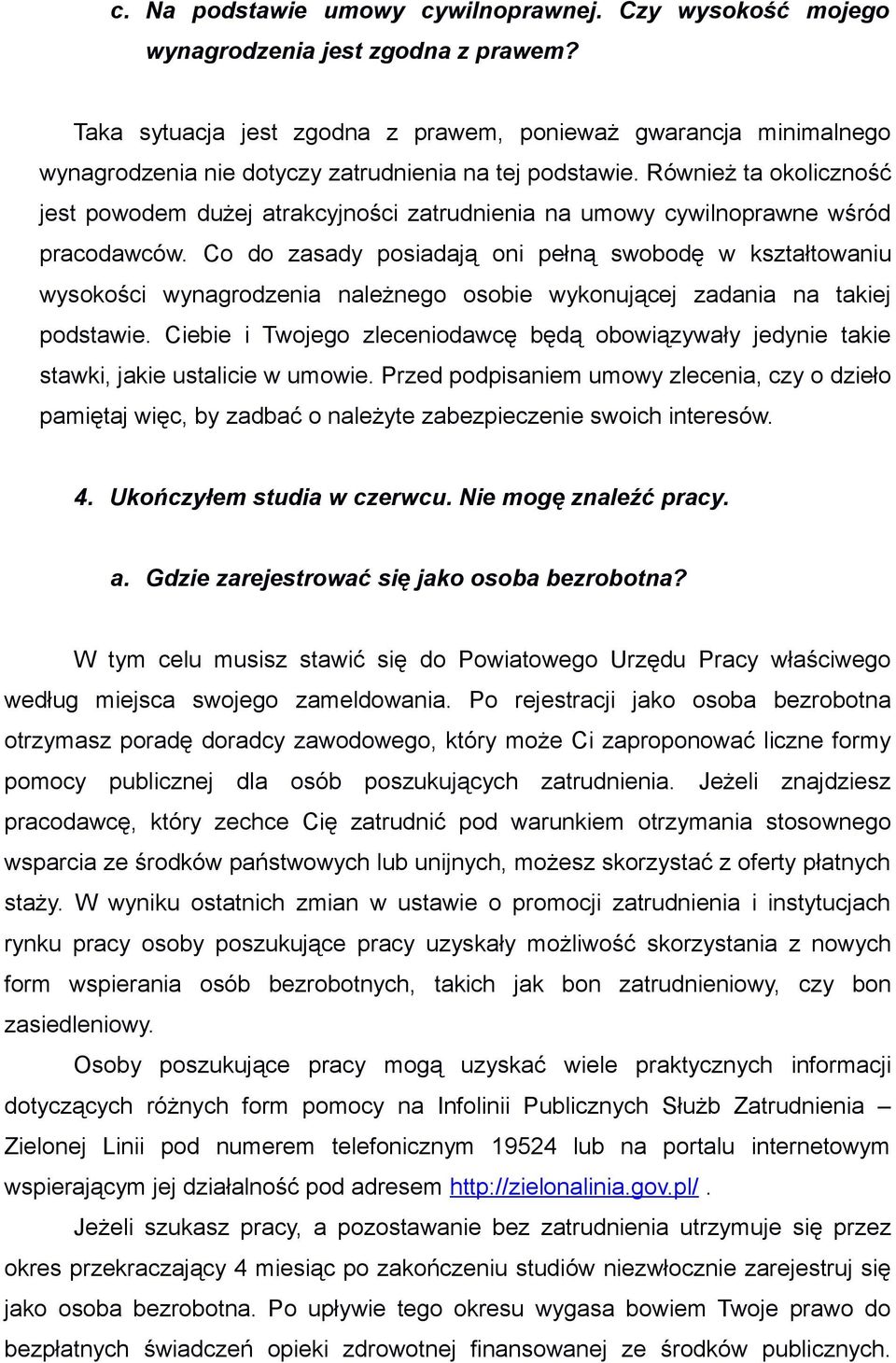 c. Na podstawie umowy cywilnoprawnej. Czy wysokość mojego wynagrodzenia jest zgodna z prawem?

Taka sytuacja jest zgodna z prawem, ponieważ gwarancja minimalnego wynagrodzenia nie dotyczy zatrudnienia na tej podstawie. Również ta okoliczność jest powodem dużej atrakcyjności zatrudnienia na umowy cywilnoprawne wśród pracodawców. Co do zasady posiadają oni pełną swobodę w kształtowaniu wysokości wynagrodzenia należnego osobie wykonującej zadania na takiej podstawie. Ciebie i Twojego zleceniodawcę będą obowiązywały jedynie takie stawki, jakie ustalicie w umowie. Przed podpisaniem umowy zlecenia, czy o dzieło pamiętaj więc, by zadbać o należyte zabezpieczenie swoich interesów.

4. Ukończyłem studia w czerwcu. Nie mogę znaleźć pracy.

a. Gdzie zarejestrować się jako osoba bezrobotna?

W tym celu musisz stawić się do Powiatowego Urzędu Pracy właściwego według miejsca swojego zameldowania. Po rejestracji jako osoba bezrobotna otrzymasz poradę doradcy zawodowego, który może Ci zaproponować liczne formy pomocy publicznej dla osób poszukujących zatrudnienia. Jeżeli znajdziesz pracodawcę, który zechce Cię zatrudnić pod warunkiem otrzymania stosownego wsparcia ze środków państwowych lub unijnych, możesz skorzystać z oferty płatnych staży. W wyniku ostatnich zmian w ustawie o promocji zatrudnienia i instytucjach rynku pracy osoby poszukujące pracy uzyskały możliwość skorzystania z nowych form wspierania osób bezrobotnych, takich jak bon zatrudnieniowy, czy bon zasiedleniowy.

Osoby poszukujące pracy mogą uzyskać wiele praktycznych informacji dotyczących różnych form pomocy na Infolinii Publicznych Służb Zatrudnienia – Zielonej Linii pod numerem telefonicznym 19524 lub na portalu internetowym wspierającym jej działalność pod adresem http://zielonalinia.gov.pl/ .

Jeżeli szukasz pracy, a pozostawanie bez zatrudnienia utrzymuje się przez okres przekraczający 4 miesiąc po zakończeniu studiów niezwłocznie zarejestruj się jako osoba bezrobotna. Po upływie tego okresu wygasa bowiem Twoje prawo do bezpłatnych świadczeń opieki zdrowotnej finansowanej ze środków publicznych.